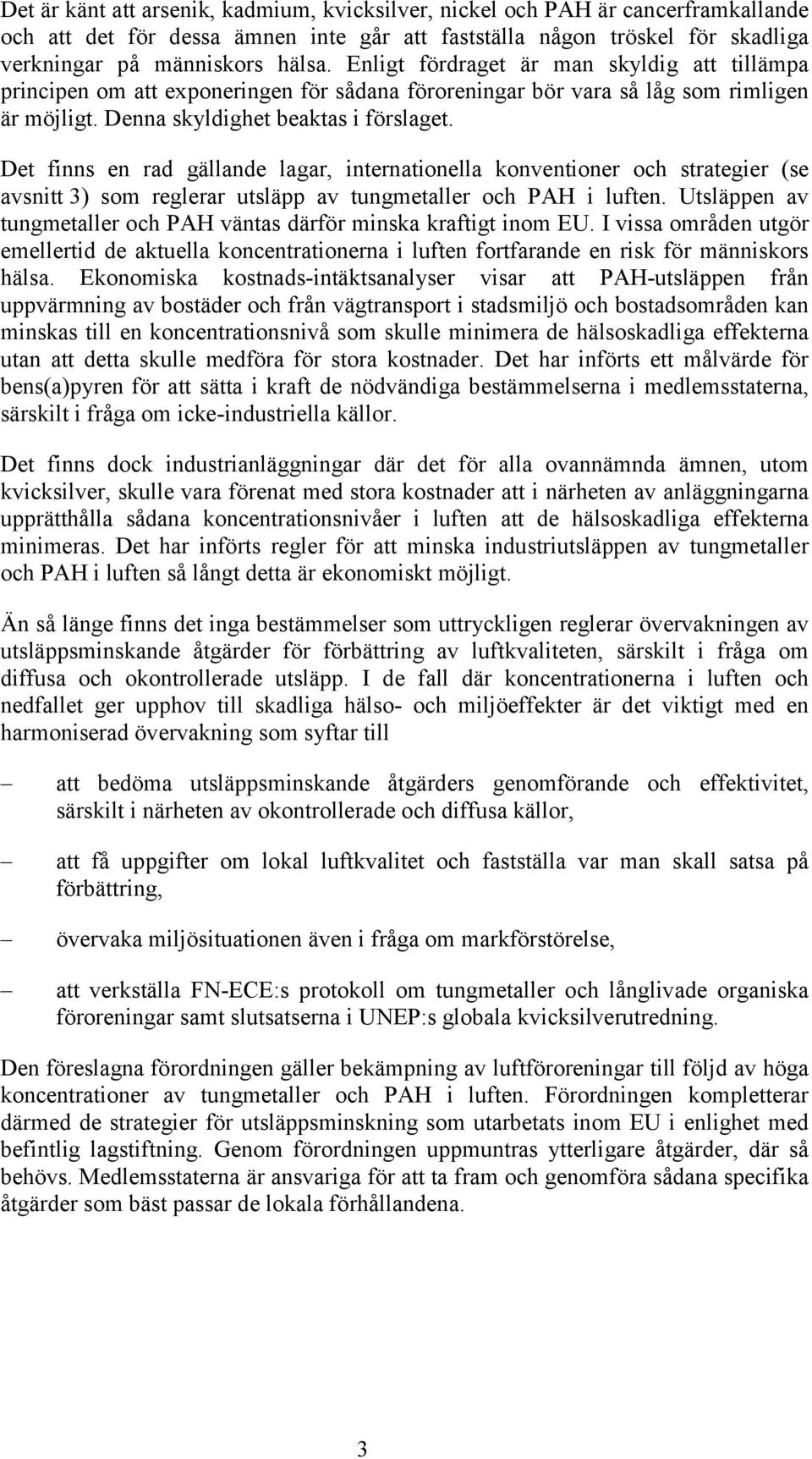 Det är känt att arsenik, kadmium, kvicksilver, nickel och PAH är cancerframkallande och att det för dessa ämnen inte går att fastställa någon tröskel för skadliga verkningar på människors hälsa. Enligt fördraget är man skyldig att tillämpa principen om att exponeringen för sådana föroreningar bör vara så låg som rimligen är möjligt. Denna skyldighet beaktas i förslaget.

Det finns en rad gällande lagar, internationella konventioner och strategier (se avsnitt 3) som reglerar utsläpp av tungmetaller och PAH i luften. Utsläppen av tungmetaller och PAH väntas därför minska kraftigt inom EU. I vissa områden utgör emellertid de aktuella koncentrationerna i luften fortfarande en risk för människors hälsa. Ekonomiska kostnads-intäktsanalyser visar att PAH-utsläppen från uppvärmning av bostäder och från vägtransport i stadsmiljö och bostadsområden kan minskas till en koncentrationsnivå som skulle minimera de hälsoskadliga effekterna utan att detta skulle medföra för stora kostnader. Det har införts ett målvärde för bens(a)pyren för att sätta i kraft de nödvändiga bestämmelserna i medlemsstaterna, särskilt i fråga om icke-industriella källor.

Det finns dock industrianläggningar där det för alla ovannämnda ämnen, utom kvicksilver, skulle vara förenat med stora kostnader att i närheten av anläggningarna upprätthålla sådana koncentrationsnivåer i luften att de hälsoskadliga effekterna minimeras. Det har införts regler för att minska industriutsläppen av tungmetaller och PAH i luften så långt detta är ekonomiskt möjligt.

Än så länge finns det inga bestämmelser som uttryckligen reglerar övervakningen av utsläppsminskande åtgärder för förbättring av luftkvaliteten, särskilt i fråga om diffusa och okontrollerade utsläpp. I de fall där koncentrationerna i luften och nedfallet ger upphov till skadliga hälso- och miljöeffekter är det viktigt med en harmoniserad övervakning som syftar till

– att bedöma utsläppsminskande åtgärders genomförande och effektivitet, särskilt i närheten av okontrollerade och diffusa källor,

– att få uppgifter om lokal luftkvalitet och fastställa var man skall satsa på förbättring,

– övervaka miljösituationen även i fråga om markförstörelse,

– att verkställa FN-ECE:s protokoll om tungmetaller och långlivade organiska föroreningar samt slutsatserna i UNEP:s globala kvicksilverutredning.

Den föreslagna förordningen gäller bekämpning av luftföroreningar till följd av höga koncentrationer av tungmetaller och PAH i luften. Förordningen kompletterar därmed de strategier för utsläppsminskning som utarbetats inom EU i enlighet med befintlig lagstiftning. Genom förordningen uppmuntras ytterligare åtgärder, där så behövs. Medlemsstaterna är ansvariga för att ta fram och genomföra sådana specifika åtgärder som bäst passar de lokala förhållandena.

3